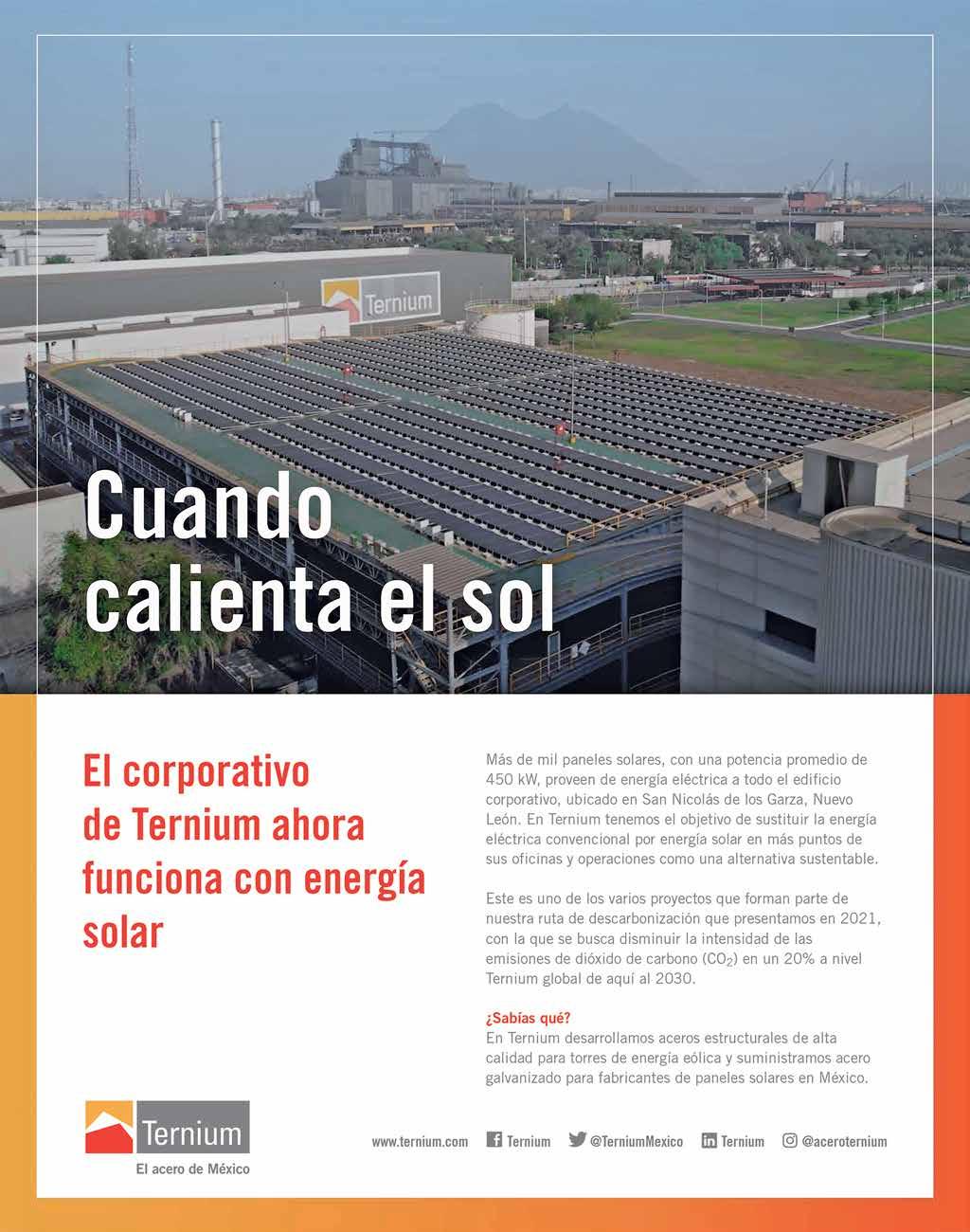 Ternium

Cuando calienta el sol

El corporativo de Ternium ahora funciona con energía solar

Más de mil paneles solares, con una potencia promedio de 450 kW, proveen de energía eléctrica a todo el edificio corporativo, ubicado en San Nicolás de los Garza, Nuevo León. En Ternium tenemos el objetivo de sustituir la energía eléctrica convencional por energía solar en más puntos de sus oficinas y operaciones como una alternativa sustentable.

Este es uno de los varios proyectos que forman parte de nuestra ruta de descarbonización que presentamos en 2021, con la que se busca disminuir la intensidad de las emisiones de dióxido de carbono ($CO_2$) en un 20% a nivel Ternium global de aquí al 2030.

¿Sabías qué?
En Ternium desarrollamos aceros estructurales de alta calidad para torres de energía eólica y suministramos acero galvanizado para fabricantes de paneles solares en México.

Ternium
El acero de México

www.ternium.com Ternium @TerniumMexico Ternium @aceroternium